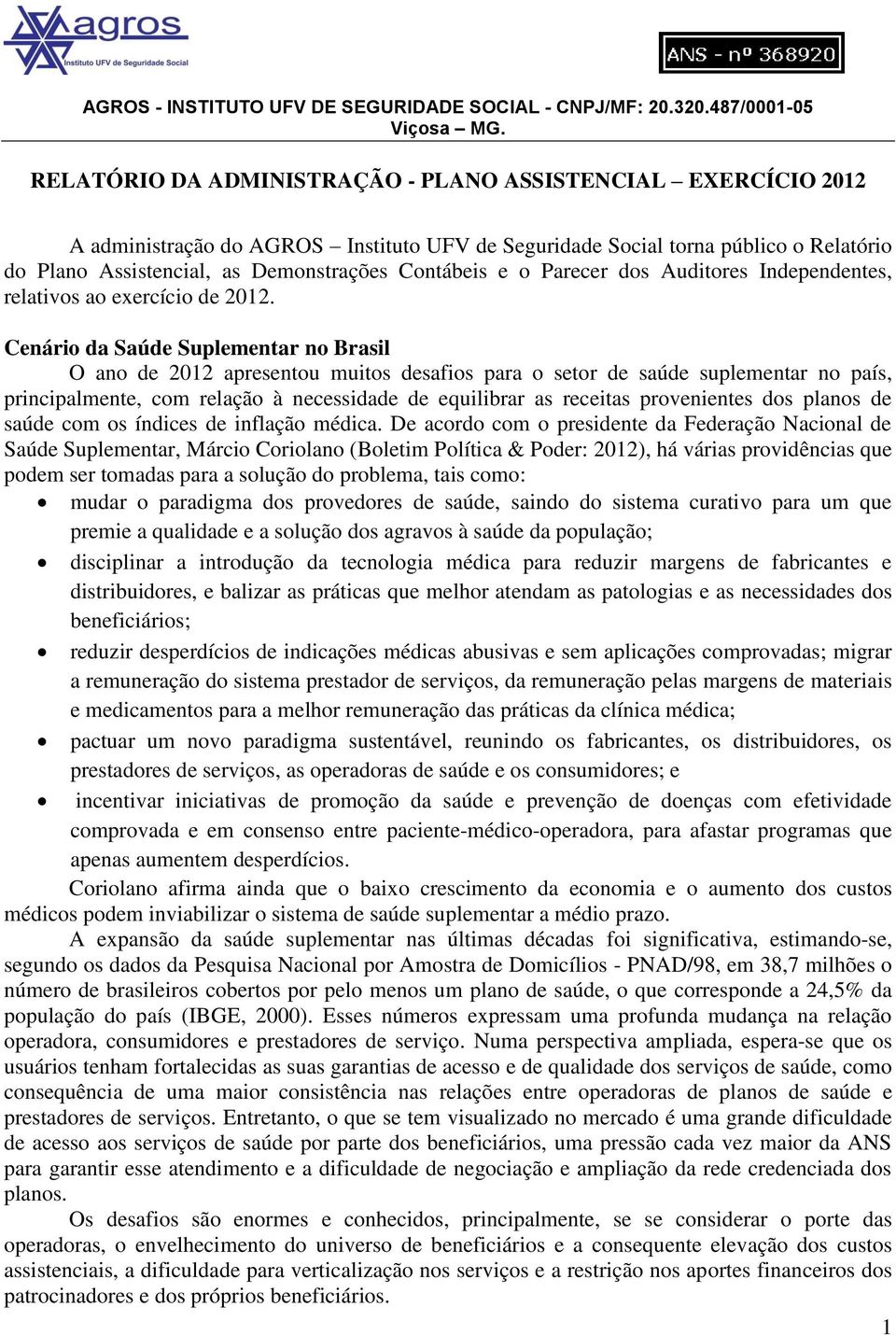 agros
Instituto UFV de Seguridade Social

ANS - nº 368920

AGROS - INSTITUTO UFV DE SEGURIDADE SOCIAL - CNPJ/MF: 20.320.487/0001-05
Viçosa – MG.

RELATÓRIO DA ADMINISTRAÇÃO - PLANO ASSISTENCIAL – EXERCÍCIO 2012

A administração do AGROS – Instituto UFV de Seguridade Social torna público o Relatório do Plano Assistencial, as Demonstrações Contábeis e o Parecer dos Auditores Independentes, relativos ao exercício de 2012.

Cenário da Saúde Suplementar no Brasil
O ano de 2012 apresentou muitos desafios para o setor de saúde suplementar no país, principalmente, com relação à necessidade de equilibrar as receitas provenientes dos planos de saúde com os índices de inflação médica. De acordo com o presidente da Federação Nacional de Saúde Suplementar, Márcio Coriolano (Boletim Política & Poder: 2012), há várias providências que podem ser tomadas para a solução do problema, tais como:
• mudar o paradigma dos provedores de saúde, saindo do sistema curativo para um que premie a qualidade e a solução dos agravos à saúde da população;
• disciplinar a introdução da tecnologia médica para reduzir margens de fabricantes e distribuidores, e balizar as práticas que melhor atendam as patologias e as necessidades dos beneficiários;
• reduzir desperdícios de indicações médicas abusivas e sem aplicações comprovadas; migrar a remuneração do sistema prestador de serviços, da remuneração pelas margens de materiais e medicamentos para a melhor remuneração das práticas da clínica médica;
• pactuar um novo paradigma sustentável, reunindo os fabricantes, os distribuidores, os prestadores de serviços, as operadoras de saúde e os consumidores; e
• incentivar iniciativas de promoção da saúde e prevenção de doenças com efetividade comprovada e em consenso entre paciente-médico-operadora, para afastar programas que apenas aumentem desperdícios.
Coriolano afirma ainda que o baixo crescimento da economia e o aumento dos custos médicos podem inviabilizar o sistema de saúde suplementar a médio prazo.
A expansão da saúde suplementar nas últimas décadas foi significativa, estimando-se, segundo os dados da Pesquisa Nacional por Amostra de Domicílios - PNAD/98, em 38,7 milhões o número de brasileiros cobertos por pelo menos um plano de saúde, o que corresponde a 24,5% da população do país (IBGE, 2000). Esses números expressam uma profunda mudança na relação operadora, consumidores e prestadores de serviço. Numa perspectiva ampliada, espera-se que os usuários tenham fortalecidas as suas garantias de acesso e de qualidade dos serviços de saúde, como consequência de uma maior consistência nas relações entre operadoras de planos de saúde e prestadores de serviços. Entretanto, o que se tem visualizado no mercado é uma grande dificuldade de acesso aos serviços de saúde por parte dos beneficiários, uma pressão cada vez maior da ANS para garantir esse atendimento e a dificuldade de negociação e ampliação da rede credenciada dos planos.
Os desafios são enormes e conhecidos, principalmente, se se considerar o porte das operadoras, o envelhecimento do universo de beneficiários e a consequente elevação dos custos assistenciais, a dificuldade para verticalização nos serviços e a restrição nos aportes financeiros dos patrocinadores e dos próprios beneficiários.

1